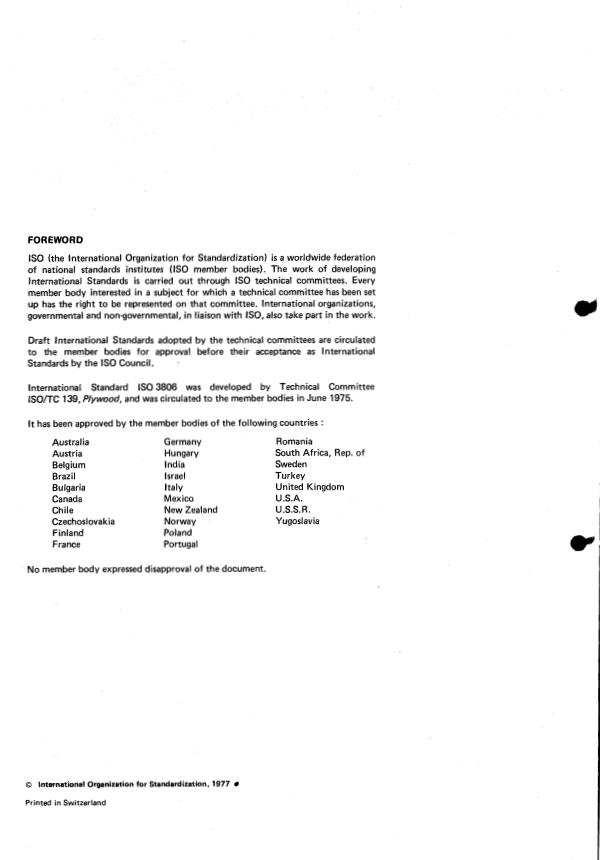 FOREWORD

ISO (the International Organization for Standardization) is a worldwide federation of national standards institutes (ISO member bodies). The work of developing International Standards is carried out through ISO technical committees. Every member body interested in a subject for which a technical committee has been set up has the right to be represented on that committee. International organizations, governmental and non-governmental, in liaison with ISO, also take part in the work.

Draft International Standards adopted by the technical committees are circulated to the member bodies for approval before their acceptance as International Standards by the ISO Council.

International Standard ISO 3806 was developed by Technical Committee ISO/TC 139, Plywood, and was circulated to the member bodies in June 1975.

It has been approved by the member bodies of the following countries :

Australia
Austria
Belgium
Brazil
Bulgaria
Canada
Chile
Czechoslovakia
Finland
France

Germany
Hungary
India
Israel
Italy
Mexico
New Zealand
Norway
Poland
Portugal

Romania
South Africa, Rep. of
Sweden
Turkey
United Kingdom
U.S.A.
U.S.S.R.
Yugoslavia

No member body expressed disapproval of the document.

© International Organization for Standardization, 1977 •

Printed in Switzerland